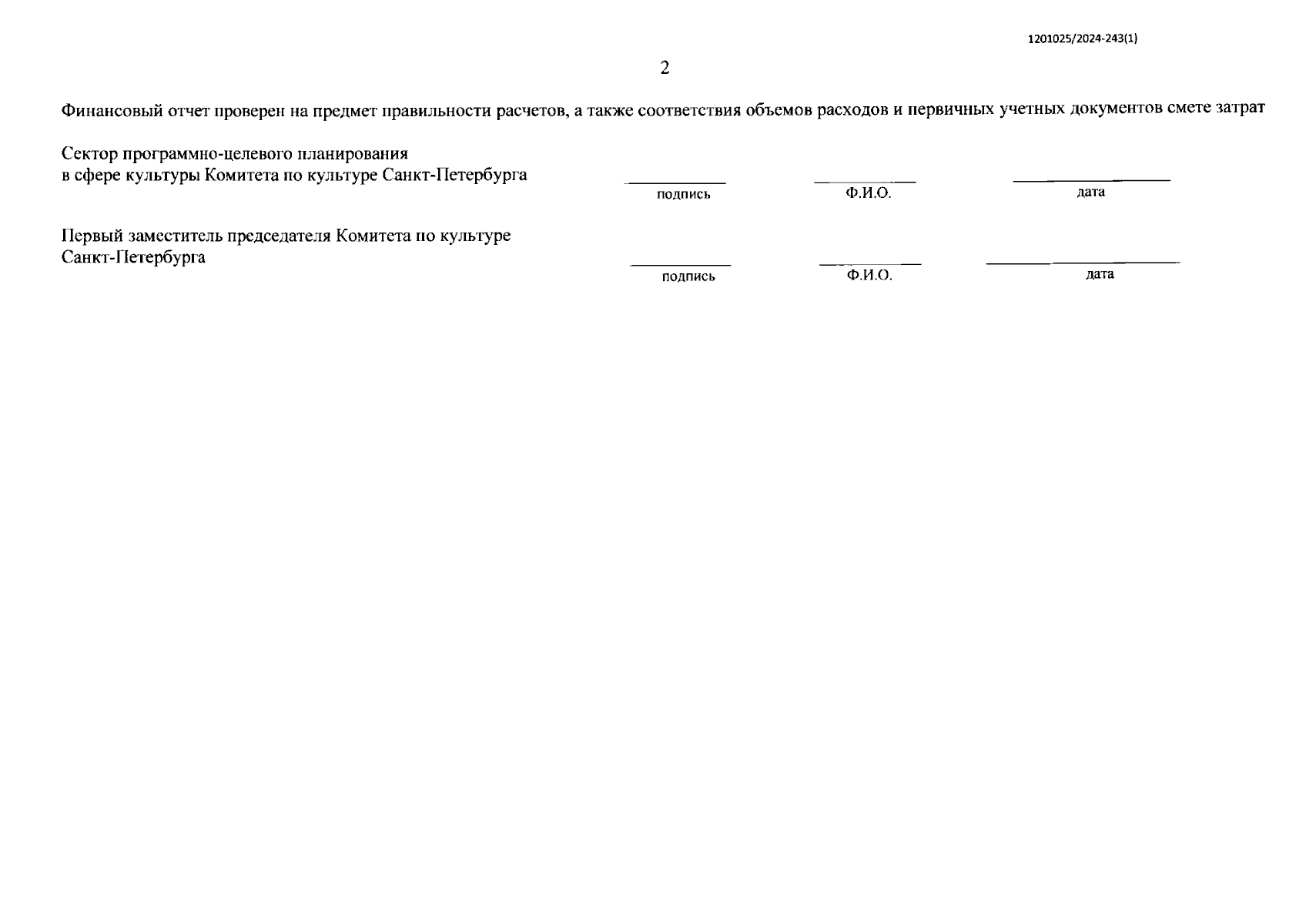 1201025/2024-243(1)

2

Финансовый отчет проверен на предмет правильности расчетов, а также соответствия объемов расходов и первичных учетных документов смете затрат

Сектор программно-целевого планирования в сфере культуры Комитета по культуре Санкт-Петербурга

подпись Ф.И.О. дата

Первый заместитель председателя Комитета по культуре Санкт-Петербурга

подпись Ф.И.О. дата